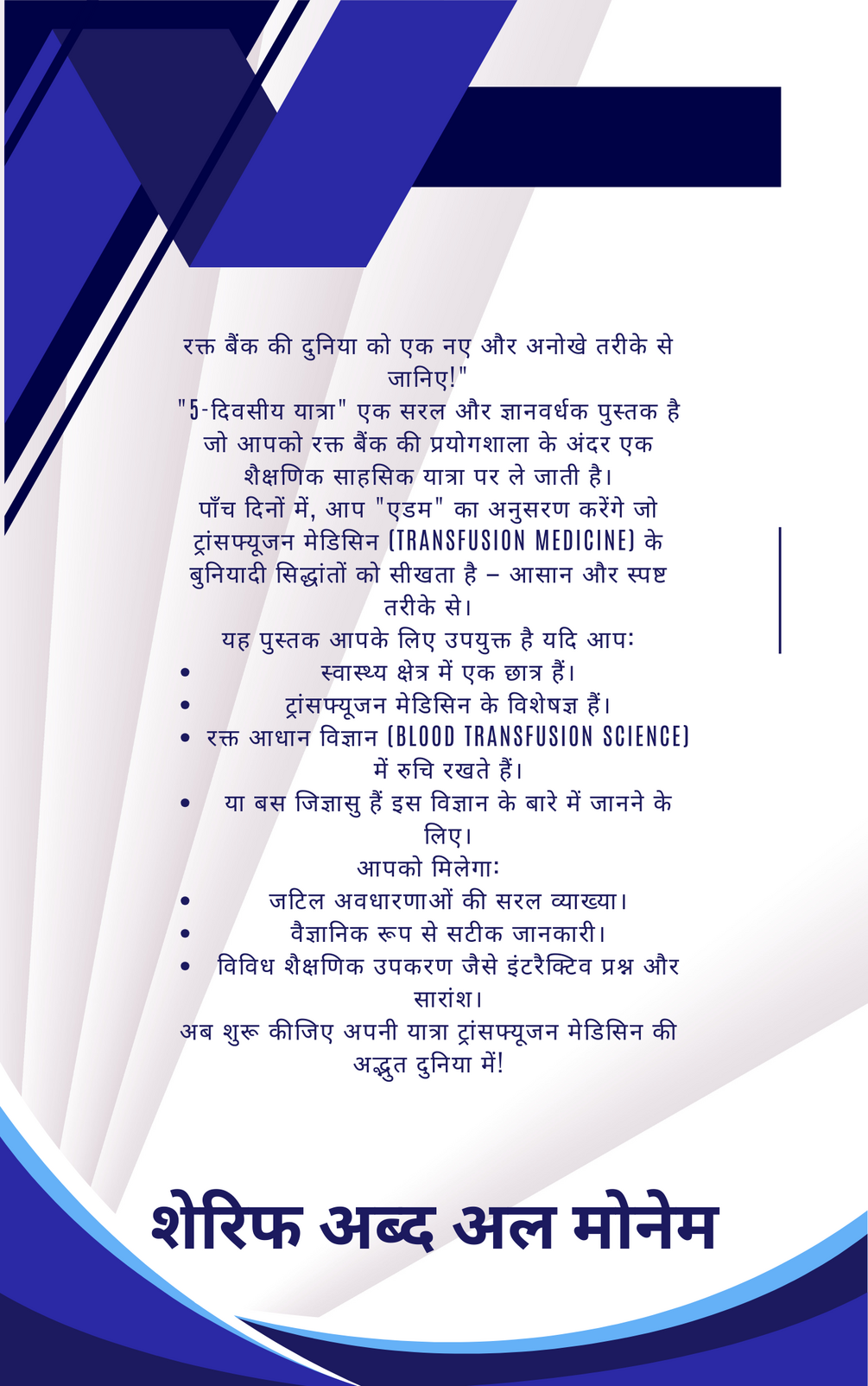 रक्त बैंक की दुनिया को एक नए और अनोखे तरीके से जानिए!"
"5-दिवसीय यात्रा" एक सरल और ज्ञानवर्धक पुस्तक है जो आपको रक्त बैंक की प्रयोगशाला के अंदर एक शैक्षणिक साहसिक यात्रा पर ले जाती है।
पाँच दिनों में, आप "एडम" का अनुसरण करेंगे जो ट्रांसफ्यूजन मेडिसिन (TRANSFUSION MEDICINE) के बुनियादी सिद्धांतों को सीखता है – आसान और स्पष्ट तरीके से।
यह पुस्तक आपके लिए उपयुक्त है यदि आप:
• स्वास्थ्य क्षेत्र में एक छात्र हैं।
• ट्रांसफ्यूजन मेडिसिन के विशेषज्ञ हैं।
• रक्त आधान विज्ञान (BLOOD TRANSFUSION SCIENCE) में रुचि रखते हैं।
• या बस जिज्ञासु हैं इस विज्ञान के बारे में जानने के लिए।
आपको मिलेगा:
• जटिल अवधारणाओं की सरल व्याख्या।
• वैज्ञानिक रूप से सटीक जानकारी।
• विविध शैक्षणिक उपकरण जैसे इंटरैक्टिव प्रश्न और सारांश।
अब शुरू कीजिए अपनी यात्रा ट्रांसफ्यूजन मेडिसिन की अद्भुत दुनिया में!

शेरिफ अब्द अल मोनेम